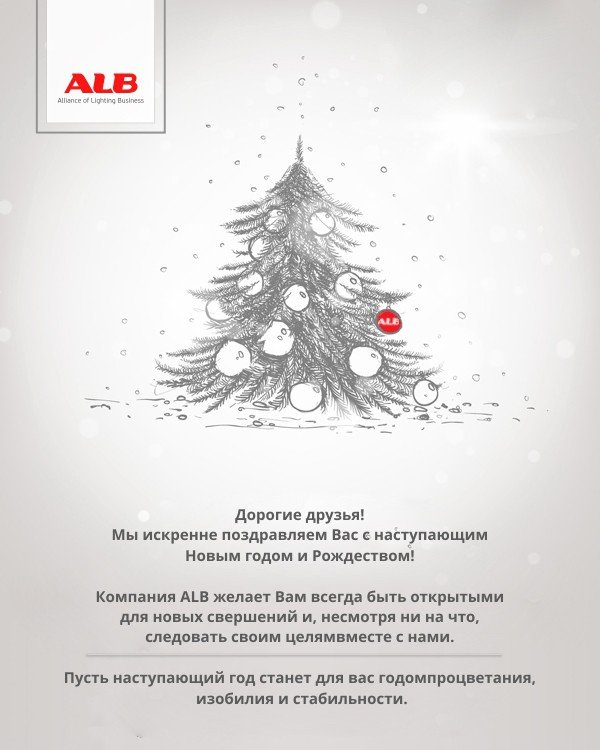 ALB
Alliance of Lighting Business

ALB

Дорогие друзья!
Мы искренне поздравляем Вас с наступающим Новым годом и Рождеством!

Компания ALB желает Вам всегда быть открытыми для новых свершений и, несмотря ни на что, следовать своим целямвместе с нами.

Пусть наступающий год станет для вас годомпроцветания, изобилия и стабильности.